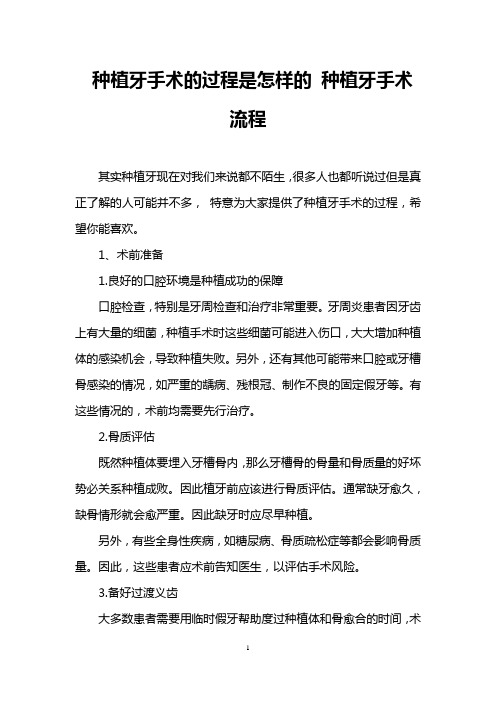 种植牙手术的过程是怎样的 种植牙手术流程

其实种植牙现在对我们来说都不陌生，很多人也都听说过但是真正了解的人可能并不多， 特意为大家提供了种植牙手术的过程，希望你能喜欢。

1、术前准备

1.良好的口腔环境是种植成功的保障

口腔检查，特别是牙周检查和治疗非常重要。牙周炎患者因牙齿上有大量的细菌，种植手术时这些细菌可能进入伤口，大大增加种植体的感染机会，导致种植失败。另外，还有其他可能带来口腔或牙槽骨感染的情况，如严重的龋病、残根冠、制作不良的固定假牙等。有这些情况的，术前均需要先行治疗。

2.骨质评估

既然种植体要埋入牙槽骨内，那么牙槽骨的骨量和骨质量的好坏势必关系种植成败。因此植牙前应该进行骨质评估。通常缺牙愈久，缺骨情形就会愈严重。因此缺牙时应尽早种植。

另外，有些全身性疾病，如糖尿病、骨质疏松症等都会影响骨质量。因此，这些患者应术前告知医生，以评估手术风险。

3.备好过渡义齿

大多数患者需要用临时假牙帮助度过种植体和骨愈合的时间，术

1